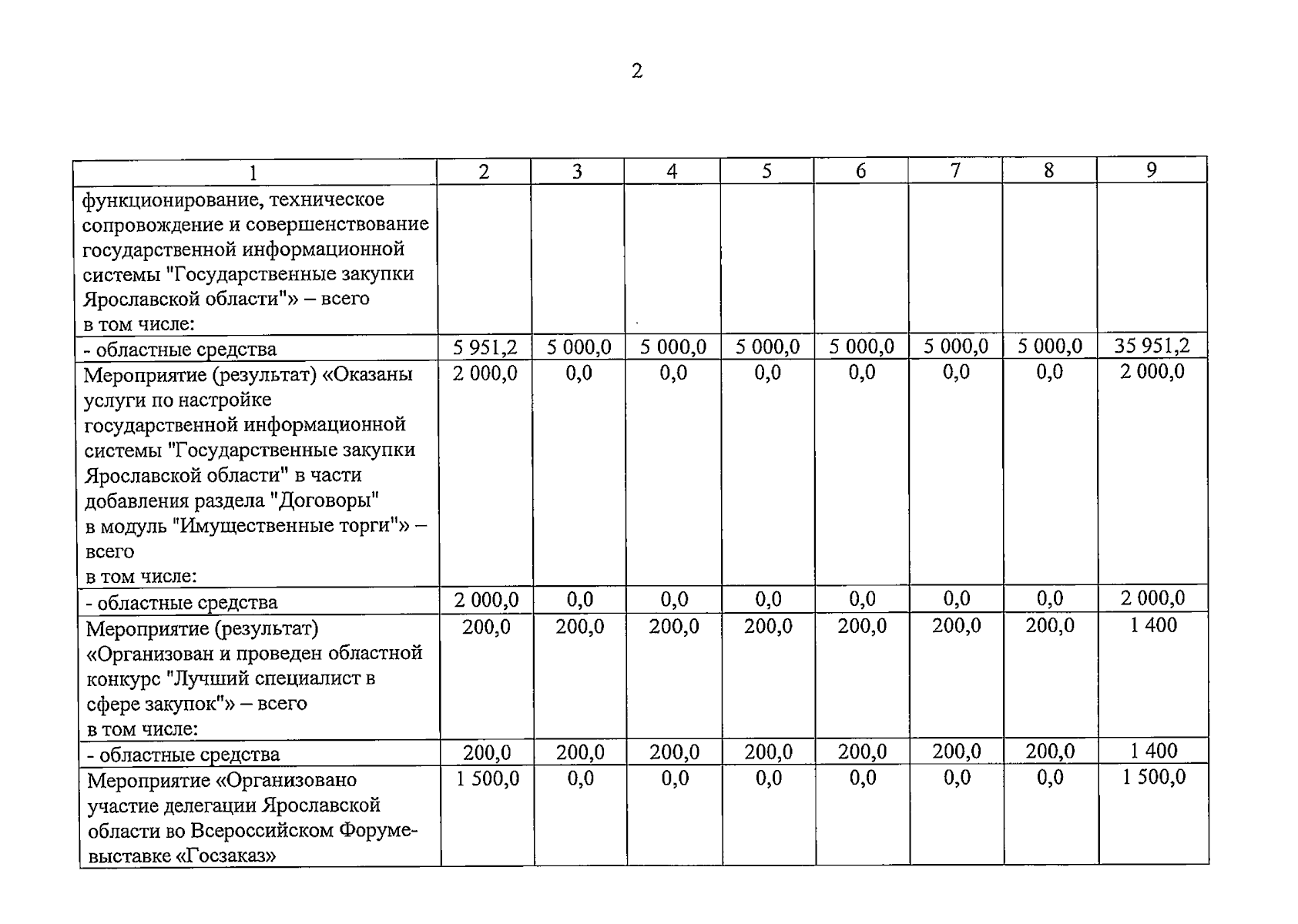 2

| 1 | 2 | 3 | 4 | 5 | 6 | 7 | 8 | 9 |
|---|---|---|---|---|---|---|---|---|
| функционирование, техническое сопровождение и совершенствование государственной информационной системы "Государственные закупки Ярославской области"» – всего в том числе: | | | | | | | | |
| - областные средства | 5 951,2 | 5 000,0 | 5 000,0 | 5 000,0 | 5 000,0 | 5 000,0 | 5 000,0 | 35 951,2 |
| Мероприятие (результат) «Оказаны услуги по настройке государственной информационной системы "Государственные закупки Ярославской области" в части добавления раздела "Договоры" в модуль "Имущественные торги"» – всего в том числе: | 2 000,0 | 0,0 | 0,0 | 0,0 | 0,0 | 0,0 | 0,0 | 2 000,0 |
| - областные средства | 2 000,0 | 0,0 | 0,0 | 0,0 | 0,0 | 0,0 | 0,0 | 2 000,0 |
| Мероприятие (результат) «Организован и проведен областной конкурс "Лучший специалист в сфере закупок"» – всего в том числе: | 200,0 | 200,0 | 200,0 | 200,0 | 200,0 | 200,0 | 200,0 | 1 400 |
| - областные средства | 200,0 | 200,0 | 200,0 | 200,0 | 200,0 | 200,0 | 200,0 | 1 400 |
| Мероприятие «Организовано участие делегации Ярославской области во Всероссийском Форуме-выставке «Госзаказ» | 1 500,0 | 0,0 | 0,0 | 0,0 | 0,0 | 0,0 | 0,0 | 1 500,0 |